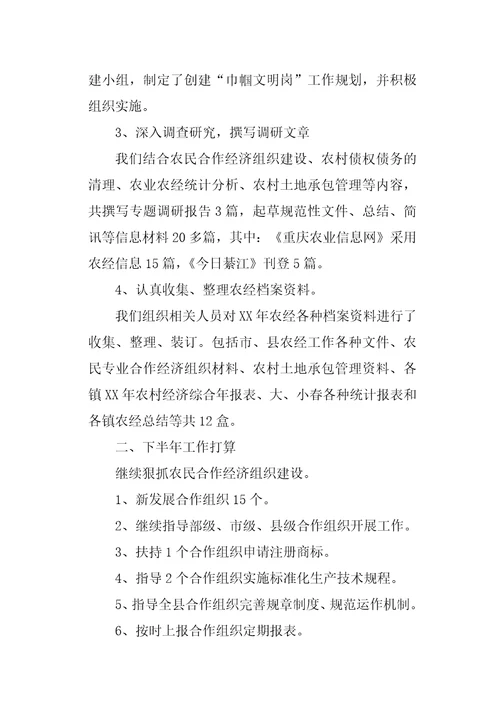 建小组，制定了创建“巾帼文明岗”工作规划，并积极组织实施。

3、深入调查研究，撰写调研文章

我们结合农民合作经济组织建设、农村债权债务的清理、农业农经统计分析、农村土地承包管理等内容，共撰写专题调研报告3篇，起草规范性文件、总结、简讯等信息材料20多篇，其中：《重庆农业信息网》采用农经信息15篇，《今日綦江》刊登5篇。

4、认真收集、整理农经档案资料。

我们组织相关人员对XX年农经各种档案资料进行了收集、整理、装订。包括市、县农经工作各种文件、农民专业合作经济组织材料、农村土地承包管理资料、各镇XX年农村经济综合年报表、大、小春各种统计报表和各镇农经总结等共12盒。

二、下半年工作打算

继续狠抓农民合作经济组织建设。

1、新发展合作组织15个。

2、继续指导部级、市级、县级合作组织开展工作。

3、扶持1个合作组织申请注册商标。

4、指导2个合作组织实施标准化生产技术规程。

5、指导全县合作组织完善规章制度、规范运作机制。

6、按时上报合作组织定期报表。